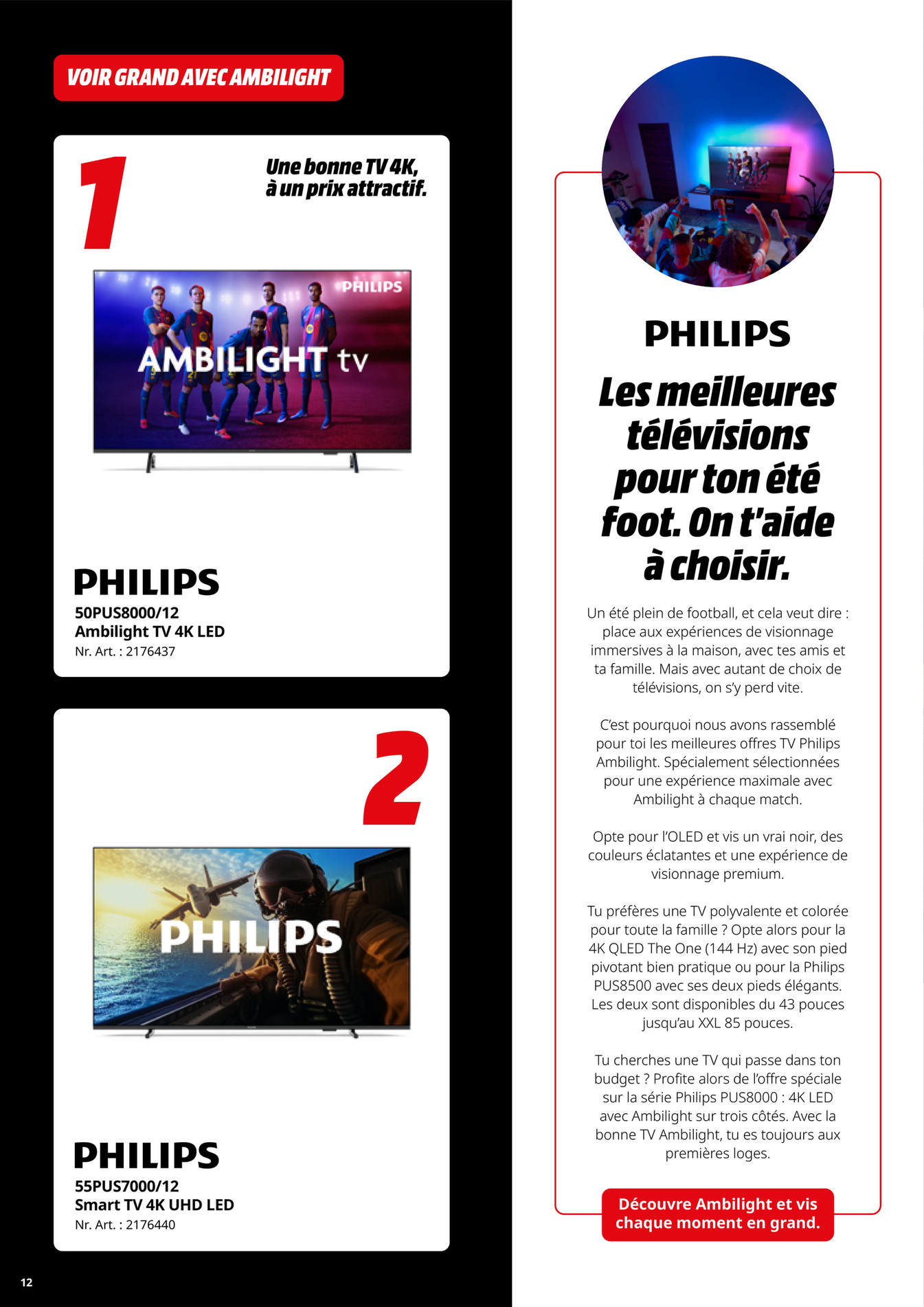 VOIR GRAND AVEC AMBILIGHT

1

Une bonne TV 4K, à un prix attractif.

PHILIPS

AMBILIGHT tv

PHILIPS
50PUS8000/12
Ambilight TV 4K LED
Nr. Art. : 2176437

2

PHILIPS

PHILIPS
55PUS7000/12
Smart TV 4K UHD LED
Nr. Art. : 2176440

12

PHILIPS

Les meilleures télévisions pour ton été foot. On t'aide à choisir.

Un été plein de football, et cela veut dire : place aux expériences de visionnage immersives à la maison, avec tes amis et ta famille. Mais avec autant de choix de télévisions, on s'y perd vite.

C'est pourquoi nous avons rassemblé pour toi les meilleures offres TV Philips Ambilight. Spécialement sélectionnées pour une expérience maximale avec Ambilight à chaque match.

Opte pour l'OLED et vis un vrai noir, des couleurs éclatantes et une expérience de visionnage premium.

Tu préfères une TV polyvalente et colorée pour toute la famille ? Opte alors pour la 4K QLED The One (144 Hz) avec son pied pivotant bien pratique ou pour la Philips PUS8500 avec ses deux pieds élégants. Les deux sont disponibles du 43 pouces jusqu'au XXL 85 pouces.

Tu cherches une TV qui passe dans ton budget ? Profite alors de l'offre spéciale sur la série Philips PUS8000 : 4K LED avec Ambilight sur trois côtés. Avec la bonne TV Ambilight, tu es toujours aux premières loges.

Découvre Ambilight et vis chaque moment en grand.